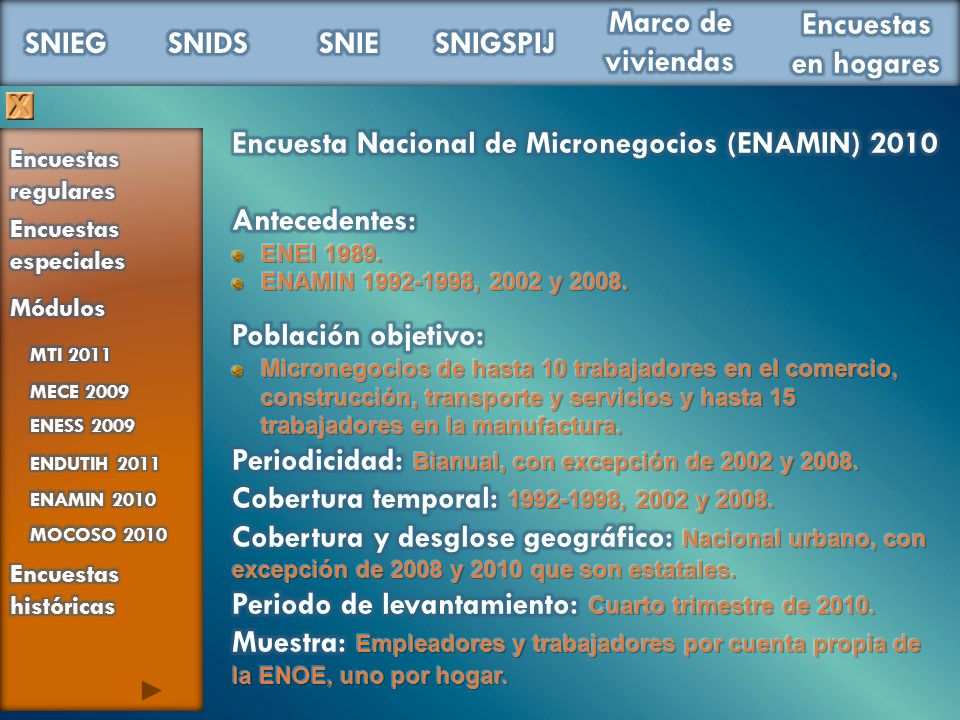 SNIEG SNIDS SNIE SNIGSPIJ Marco de viviendas Encuestas en hogares

X

Encuestas regulares
Encuestas especiales
Módulos
MTI 2011
MECE 2009
ENESS 2009
ENDUTIH 2011
ENAMIN 2010
MOCOSO 2010
Encuestas históricas

Encuesta Nacional de Micronegocios (ENAMIN) 2010

Antecedentes:
ENEI 1989.
ENAMIN 1992-1998, 2002 y 2008.

Población objetivo:
Micronegocios de hasta 10 trabajadores en el comercio, construcción, transporte y servicios y hasta 15 trabajadores en la manufactura.

Periodicidad: Bianual, con excepción de 2002 y 2008.

Cobertura temporal: 1992-1998, 2002 y 2008.

Cobertura y desglose geográfico: Nacional urbano, con excepción de 2008 y 2010 que son estatales.

Periodo de levantamiento: Cuarto trimestre de 2010.

Muestra: Empleadores y trabajadores por cuenta propia de la ENOE, uno por hogar.